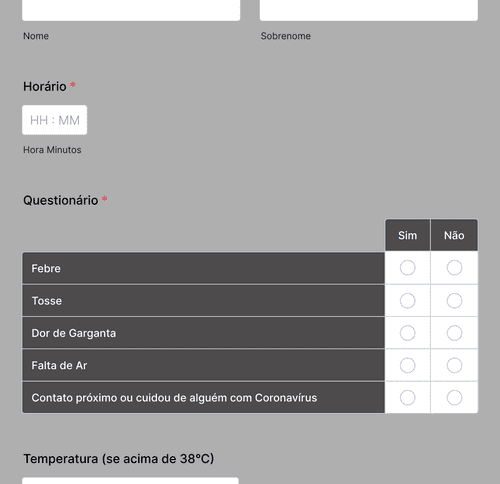 Nome

Sobrenome

Horário *

HH : MM

Hora Minutos

Questionário *

| | Sim | Não |
|---|---|---|
| Febre | | |
| Tosse | | |
| Dor de Garganta | | |
| Falta de Ar | | |
| Contato próximo ou cuidou de alguém com Coronavírus | | |

Temperatura (se acima de 38°C)